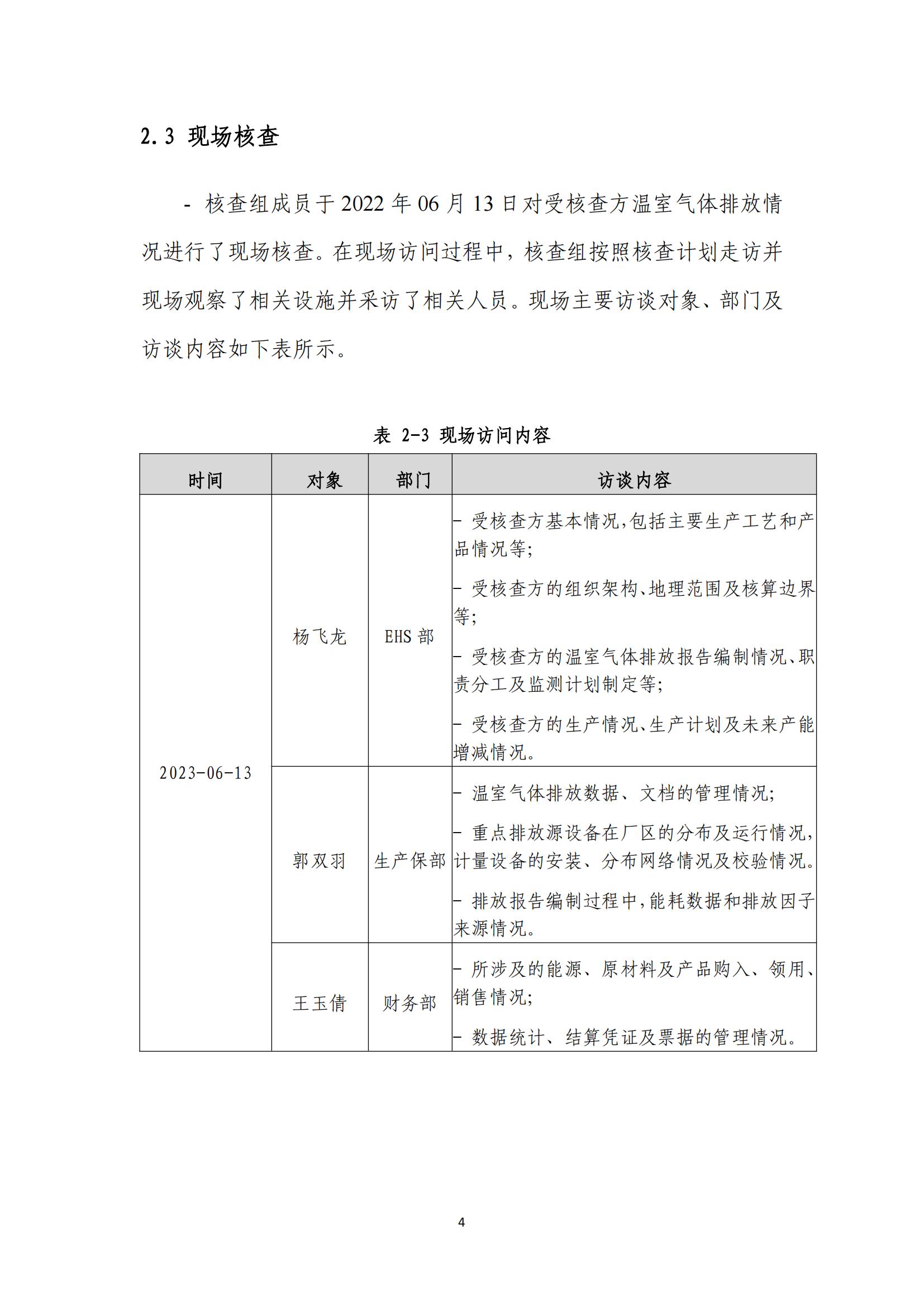 2.3 现场核查

- 核查组成员于2022年06月13日对受核查方温室气体排放情况进行了现场核查。在现场访问过程中，核查组按照核查计划走访并现场观察了相关设施并采访了相关人员。现场主要访谈对象、部门及访谈内容如下表所示。

表 2-3 现场访问内容

| 时间 | 对象 | 部门 | 访谈内容 |
|---|---|---|---|
| 2023-06-13 | 杨飞龙 | EHS部 | - 受核查方基本情况,包括主要生产工艺和产品情况等; - 受核查方的组织架构、地理范围及核算边界等; - 受核查方的温室气体排放报告编制情况、职责分工及监测计划制定等; - 受核查方的生产情况、生产计划及未来产能增减情况。 |
|  | 郭双羽 | 生产保部 | - 温室气体排放数据、文档的管理情况; - 重点排放源设备在厂区的分布及运行情况,计量设备的安装、分布网络情况及校验情况。 - 排放报告编制过程中,能耗数据和排放因子来源情况。 |
|  | 王玉倩 | 财务部 | - 所涉及的能源、原材料及产品购入、领用、销售情况; - 数据统计、结算凭证及票据的管理情况。 |

4